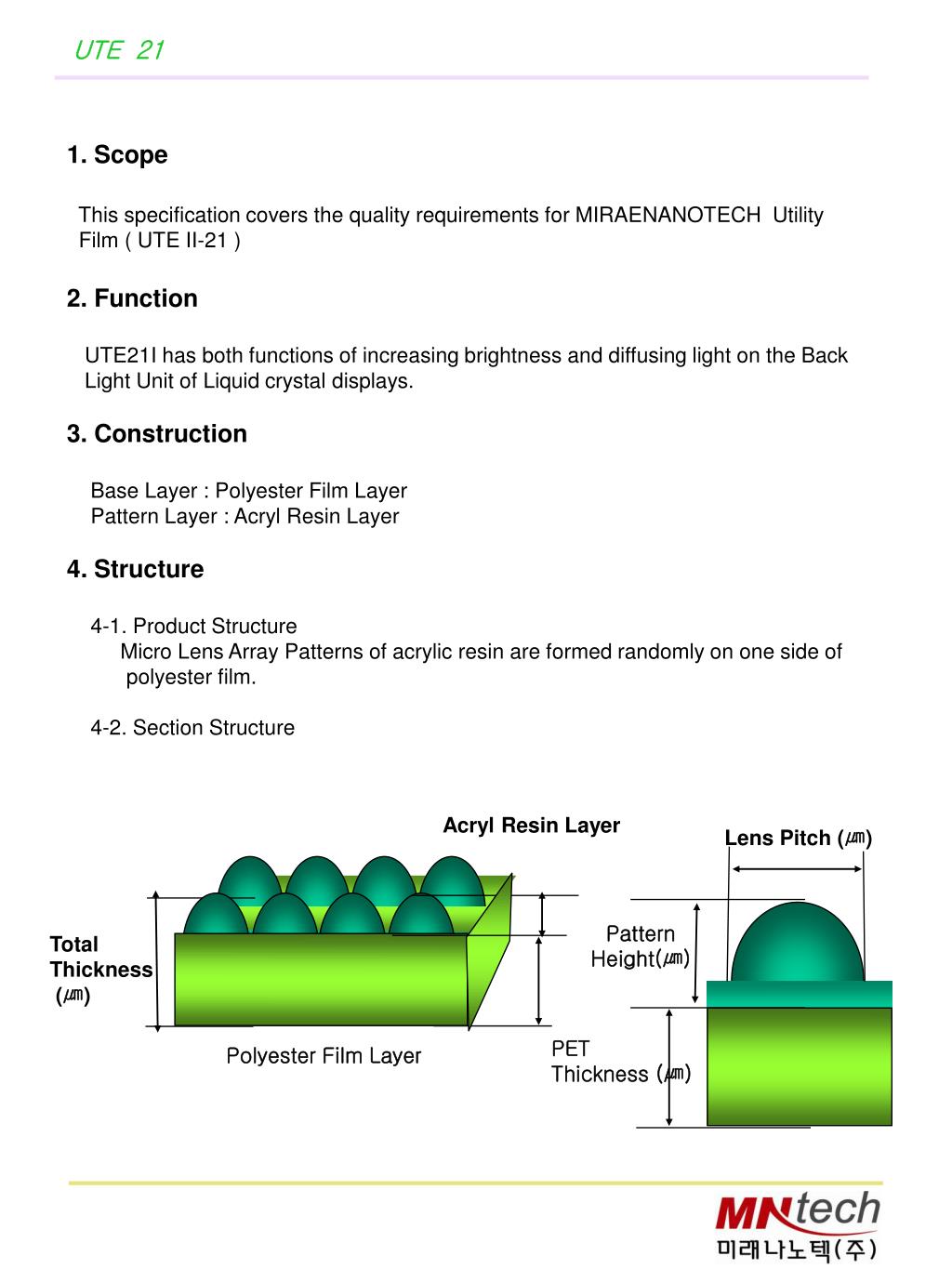 UTE 21

1. Scope

This specification covers the quality requirements for MIRAENANOTECH Utility Film ( UTE II-21 )

2. Function

UTE21I has both functions of increasing brightness and diffusing light on the Back Light Unit of Liquid crystal displays.

3. Construction

Base Layer : Polyester Film Layer
Pattern Layer : Acryl Resin Layer

4. Structure

4-1. Product Structure
Micro Lens Array Patterns of acrylic resin are formed randomly on one side of polyester film.

4-2. Section Structure

Acryl Resin Layer

Lens Pitch (㎛)

Total Thickness (㎛)

Pattern Height(㎛)

Polyester Film Layer

PET Thickness (㎛)

MNtech
미래나노텍(주)